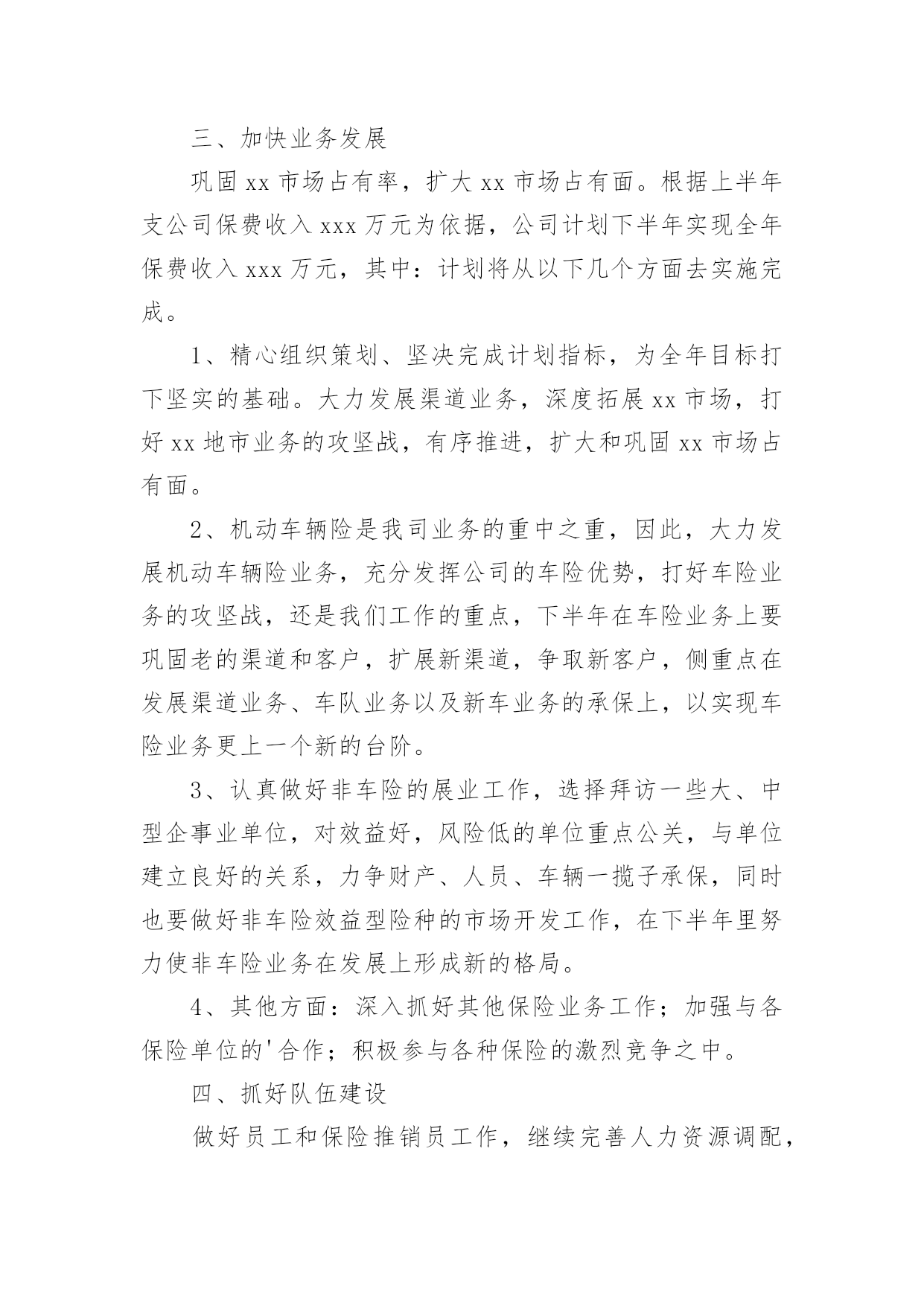 三、加快业务发展

巩固 xx 市场占有率，扩大 xx 市场占有面。根据上半年支公司保费收入 xxx 万元为依据，公司计划下半年实现全年保费收入 xxx 万元，其中：计划将从以下几个方面去实施完成。

1、精心组织策划、坚决完成计划指标，为全年目标打下坚实的基础。大力发展渠道业务，深度拓展 xx 市场，打好 xx 地市业务的攻坚战，有序推进，扩大和巩固 xx 市场占有面。

2、机动车辆险是我司业务的重中之重，因此，大力发展机动车辆险业务，充分发挥公司的车险优势，打好车险业务的攻坚战，还是我们工作的重点，下半年在车险业务上要巩固老的渠道和客户，扩展新渠道，争取新客户，侧重点在发展渠道业务、车队业务以及新车业务的承保上，以实现车险业务更上一个新的台阶。

3、认真做好非车险的展业工作，选择拜访一些大、中型企事业单位，对效益好，风险低的单位重点公关，与单位建立良好的关系，力争财产、人员、车辆一揽子承保，同时也要做好非车险效益型险种的市场开发工作，在下半年里努力使非车险业务在发展上形成新的格局。

4、其他方面：深入抓好其他保险业务工作；加强与各保险单位的'合作；积极参与各种保险的激烈竞争之中。

四、抓好队伍建设

做好员工和保险推销员工作，继续完善人力资源调配，